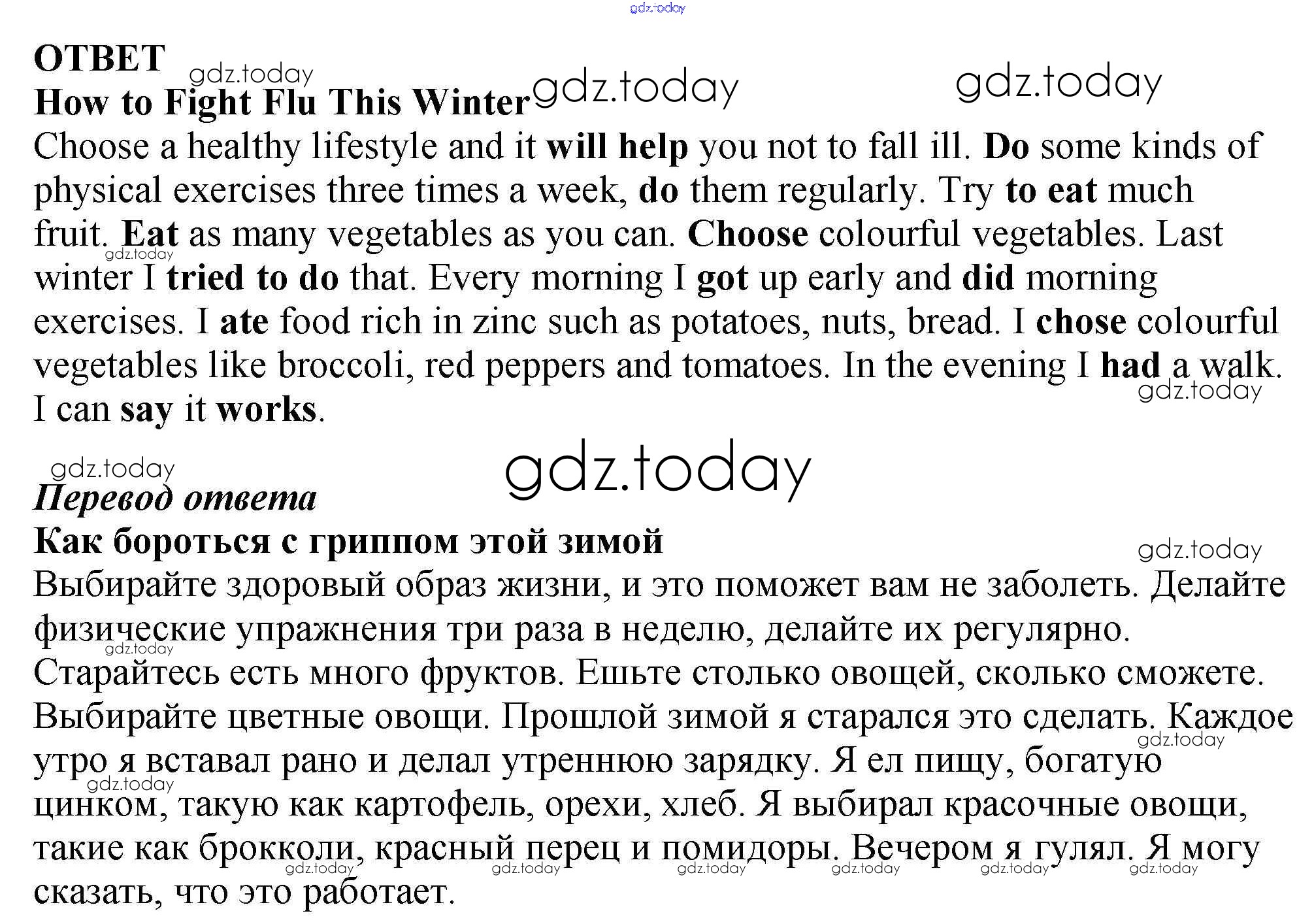 ОТВЕТ
How to Fight Flu This Winter

Choose a healthy lifestyle and it will help you not to fall ill. Do some kinds of physical exercises three times a week, do them regularly. Try to eat much fruit. Eat as many vegetables as you can. Choose colourful vegetables. Last winter I tried to do that. Every morning I got up early and did morning exercises. I ate food rich in zinc such as potatoes, nuts, bread. I chose colourful vegetables like broccoli, red peppers and tomatoes. In the evening I had a walk. I can say it works.

Перевод ответа
Как бороться с гриппом этой зимой

Выбирайте здоровый образ жизни, и это поможет вам не заболеть. Делайте физические упражнения три раза в неделю, делайте их регулярно. Старайтесь есть много фруктов. Ешьте столько овощей, сколько сможете. Выбирайте цветные овощи. Прошлой зимой я старался это сделать. Каждое утро я вставал рано и делал утреннюю зарядку. Я ел пищу, богатую цинком, такую как картофель, орехи, хлеб. Я выбирал красочные овощи, такие как брокколи, красный перец и помидоры. Вечером я гулял. Я могу сказать, что это работает.

gdz.today